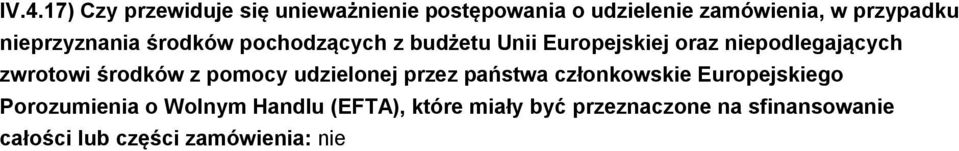 IV.4.17) Czy przewiduje się unieważnienie postępowania o udzielenie zamówienia, w przypadku nieprzyznania środków pochodzących z budżetu Unii Europejskiej oraz niepodlegających zwrotowi środków z pomocy udzielonej przez państwa członkowskie Europejskiego Porozumienia o Wolnym Handlu (EFTA), które miały być przeznaczone na sfinansowanie całości lub części zamówienia: nie